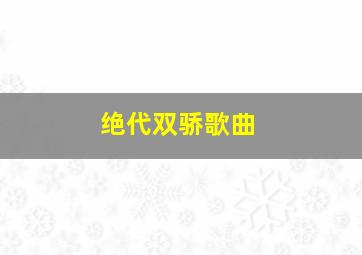 绝代双骄歌曲